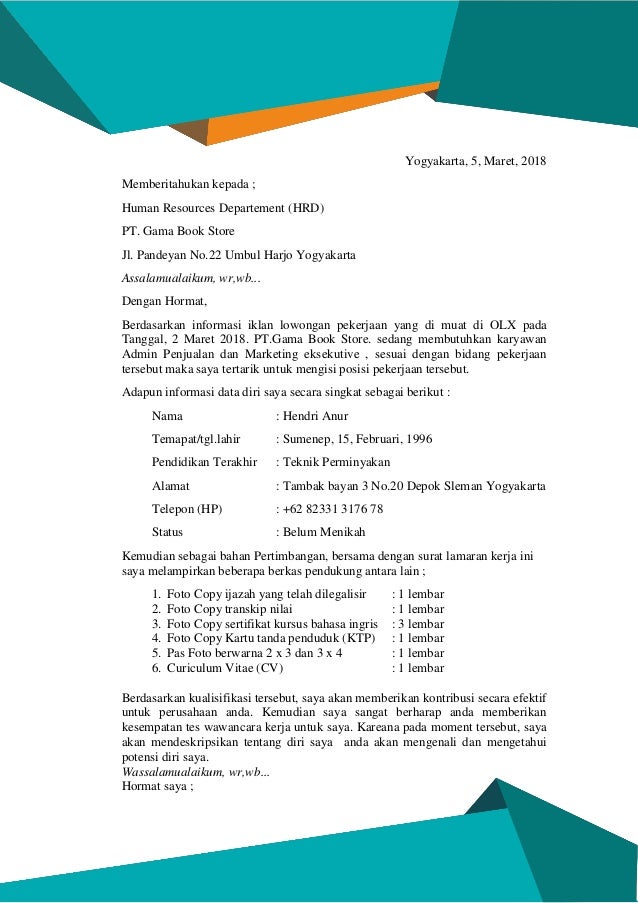 Yogyakarta, 5, Maret, 2018

Memberitahukan kepada ;

Human Resources Departement (HRD)

PT. Gama Book Store

Jl. Pandeyan No.22 Umbul Harjo Yogyakarta

Assalamualaikum, wr,wb...

Dengan Hormat,

Berdasarkan informasi iklan lowongan pekerjaan yang di muat di OLX pada Tanggal, 2 Maret 2018. PT.Gama Book Store. sedang membutuhkan karyawan Admin Penjualan dan Marketing eksekutive , sesuai dengan bidang pekerjaan tersebut maka saya tertarik untuk mengisi posisi pekerjaan tersebut.

Adapun informasi data diri saya secara singkat sebagai berikut :

Nama : Hendri Anur

Temapat/tgl.lahir : Sumenep, 15, Februari, 1996

Pendidikan Terakhir : Teknik Perminyakan

Alamat : Tambak bayan 3 No.20 Depok Sleman Yogyakarta

Telepon (HP) : +62 82331 3176 78

Status : Belum Menikah

Kemudian sebagai bahan Pertimbangan, bersama dengan surat lamaran kerja ini saya melampirkan beberapa berkas pendukung antara lain ;

1. Foto Copy ijazah yang telah dilegalisir : 1 lembar
2. Foto Copy transkip nilai : 1 lembar
3. Foto Copy sertifikat kursus bahasa ingris : 3 lembar
4. Foto Copy Kartu tanda penduduk (KTP) : 1 lembar
5. Pas Foto berwarna 2 x 3 dan 3 x 4 : 1 lembar
6. Curiculum Vitae (CV) : 1 lembar

Berdasarkan kualisifikasi tersebut, saya akan memberikan kontribusi secara efektif untuk perusahaan anda. Kemudian saya sangat berharap anda memberikan kesempatan tes wawancara kerja untuk saya. Kareana pada moment tersebut, saya akan mendeskripsikan tentang diri saya anda akan mengenali dan mengetahui potensi diri saya.
Wassalamualaikum, wr,wb...
Hormat saya ;